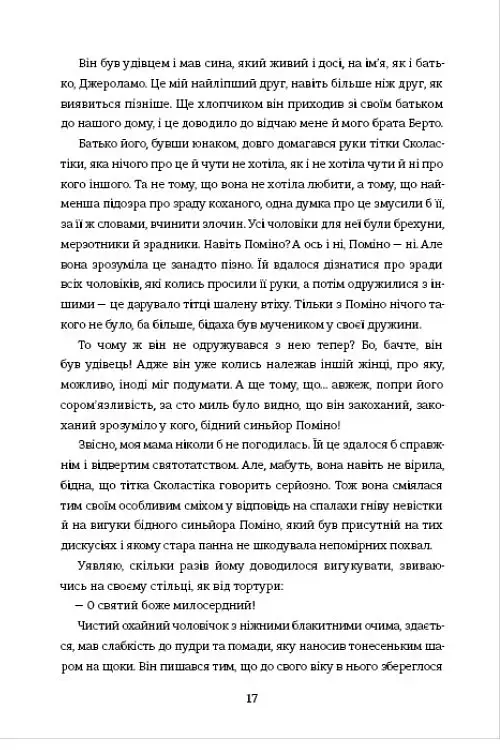 Він був удівцем і мав сина, який живий і досі, на ім'я, як і батько, Джероламо. Це мій найліпший друг, навіть більше ніж друг, як виявиться пізніше. Ще хлопчиком він приходив зі своїм батьком до нашого дому, і це доводило до відчаю мене й мого брата Берто.

Батько його, бувши юнаком, довго домагався руки тітки Сколастіки, яка нічого про це й чути не хотіла, як і не хотіла чути й ні про кого іншого. Та не тому, що вона не хотіла любити, а тому, що найменша підозра про зраду коханого, одна думка про це змусили б її, за її ж словами, вчинити злочин. Усі чоловіки для неї були брехуни, мерзотники й зрадники. Навіть Поміно? А ось і ні, Поміно — ні. Але вона зрозуміла це занадто пізно. Їй вдалося дізнатися про зради всіх чоловіків, які колись просили її руки, а потім одружилися з іншими — це дарувало тітці шалену втіху. Тільки з Поміно нічого такого не було, ба більше, бідаха був мучеником у своєї дружини.

То чому ж він не одружувався з нею тепер? Бо, бачте, він був удівець! Адже він уже колись належав іншій жінці, про яку, можливо, іноді міг подумати. А ще тому, що... авжеж, попри його сором'язливість, за сто миль було видно, що він закоханий, закоханий зрозуміло у кого, бідний синьйор Поміно!

Звісно, моя мама ніколи б не погодилась. Їй це здалося б справжнім і відвертим святотатством. Але, мабуть, вона навіть не вірила, бідна, що тітка Сколастіка говорить серйозно. Тож вона сміялася тим своїм особливим сміхом у відповідь на спалахи гніву невістки й на вигуки бідного синьйора Поміно, який був присутній на тих дискусіях і якому стара панна не шкодувала непомірних похвал.

Уявляю, скільки разів йому доводилося вигукувати, звиваючись на своєму стільці, як від тортури:

— О святий боже милосердний!

Чистий охайний чоловічок з ніжними блакитними очима, здається, мав слабкість до пудри та помади, яку наносив тонесеньким шаром на щоки. Він пишався тим, що до свого віку в нього збереглося

17